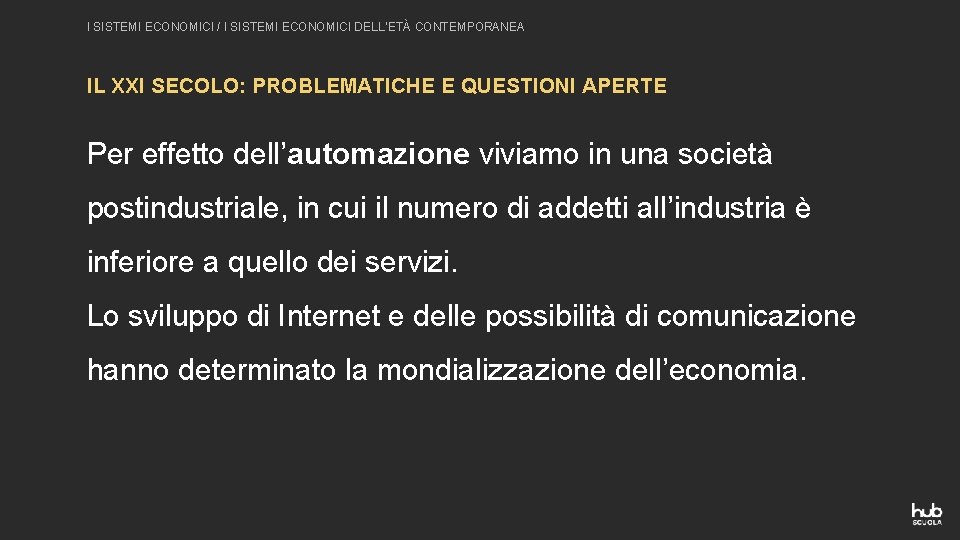 I SISTEMI ECONOMICI / I SISTEMI ECONOMICI DELL'ETÀ CONTEMPORANEA

IL XXI SECOLO: PROBLEMATICHE E QUESTIONI APERTE

Per effetto dell'automazione viviamo in una società postindustriale, in cui il numero di addetti all'industria è inferiore a quello dei servizi.

Lo sviluppo di Internet e delle possibilità di comunicazione hanno determinato la mondializzazione dell'economia.

hub
SCUOLA